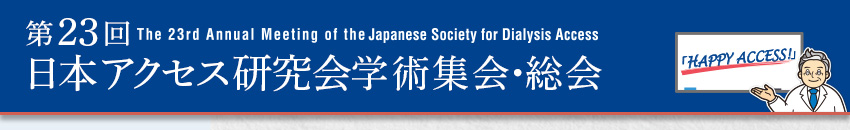 第23回 The 23rd Annual Meeting of the Japanese Society for Dialysis Access
日本アクセス研究会学術集会・総会

「HAPPY ACCESS!」